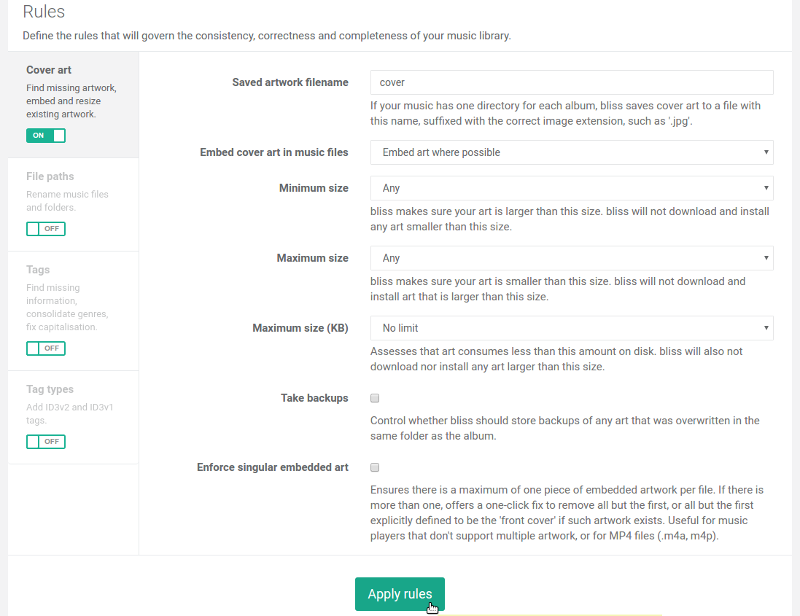 Rules

Define the rules that will govern the consistency, correctness and completeness of your music library.

Cover art

Find missing artwork, embed and resize existing artwork.

ON

File paths

Rename music files and folders.

OFF

Tags

Find missing information, consolidate genres, fix capitalisation.

OFF

Tag types

Add ID3v2 and ID3v1 tags.

OFF

Saved artwork filename

cover

If your music has one directory for each album, bliss saves cover art to a file with this name, suffixed with the correct image extension, such as '.jpg'.

Embed cover art in music files

Embed art where possible

Minimum size

Any

bliss makes sure your art is larger than this size. bliss will not download and install any art smaller than this size.

Maximum size

Any

bliss makes sure your art is smaller than this size. bliss will not download and install art that is larger than this size.

Maximum size (KB)

No limit

Assesses that art consumes less than this amount on disk. bliss will also not download nor install any art larger than this size.

Take backups

Control whether bliss should store backups of any art that was overwritten in the same folder as the album.

Enforce singular embedded art

Ensures there is a maximum of one piece of embedded artwork per file. If there is more than one, offers a one-click fix to remove all but the first, or all but the first explicitly defined to be the 'front cover' if such artwork exists. Useful for music players that don't support multiple artwork, or for MP4 files (.m4a, m4p).

Apply rules